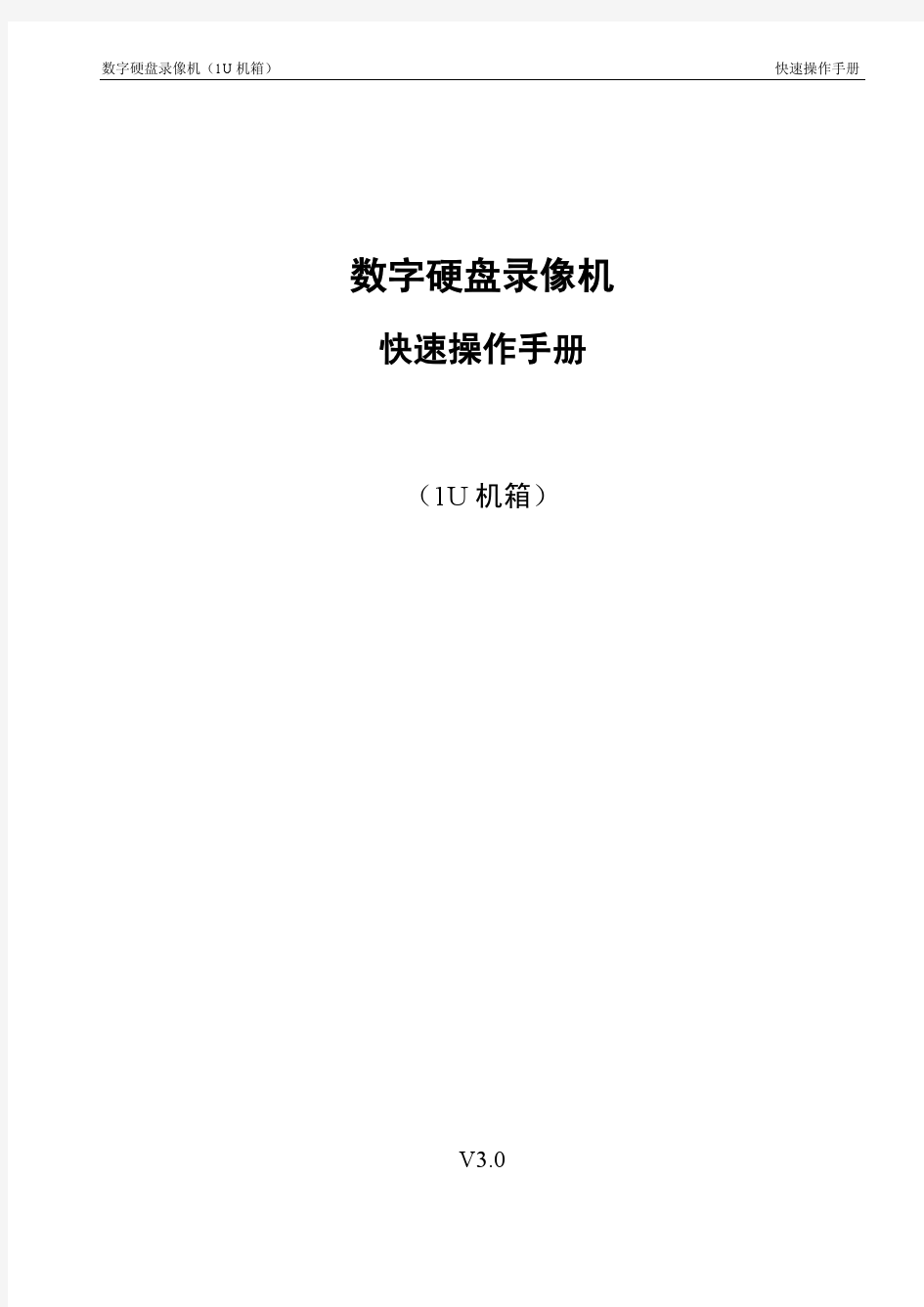 数字硬盘录像机（1U 机箱）

快速操作手册

数字硬盘录像机

快速操作手册

（1U 机箱）

V3.0